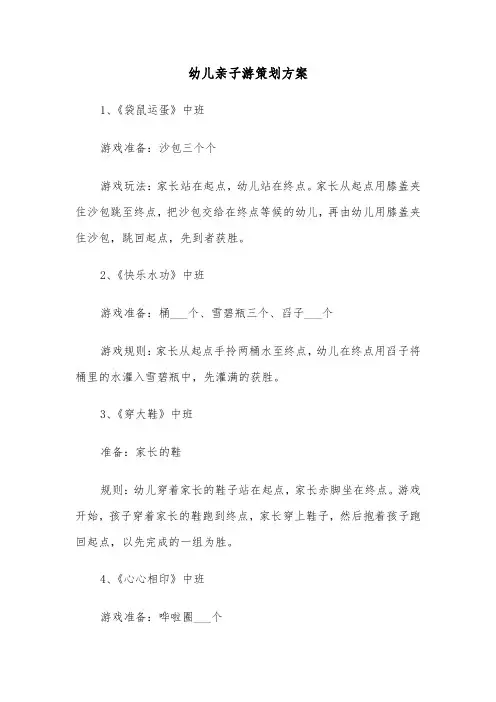 幼儿亲子游策划方案

1、《袋鼠运蛋》中班

游戏准备：沙包三个个

游戏玩法：家长站在起点，幼儿站在终点。家长从起点用膝盖夹住沙包跳至终点，把沙包交给在终点等候的幼儿，再由幼儿用膝盖夹住沙包，跳回起点，先到者获胜。

2、《快乐水功》中班

游戏准备：桶___个、雪碧瓶三个、舀子___个

游戏规则：家长从起点手拎两桶水至终点，幼儿在终点用舀子将桶里的水灌入雪碧瓶中，先灌满的获胜。

3、《穿大鞋》中班

准备：家长的鞋

规则：幼儿穿着家长的鞋子站在起点，家长赤脚坐在终点。游戏开始，孩子穿着家长的鞋跑到终点，家长穿上鞋子，然后抱着孩子跑回起点，以先完成的一组为胜。

4、《心心相印》中班

游戏准备：呼啦圈___个